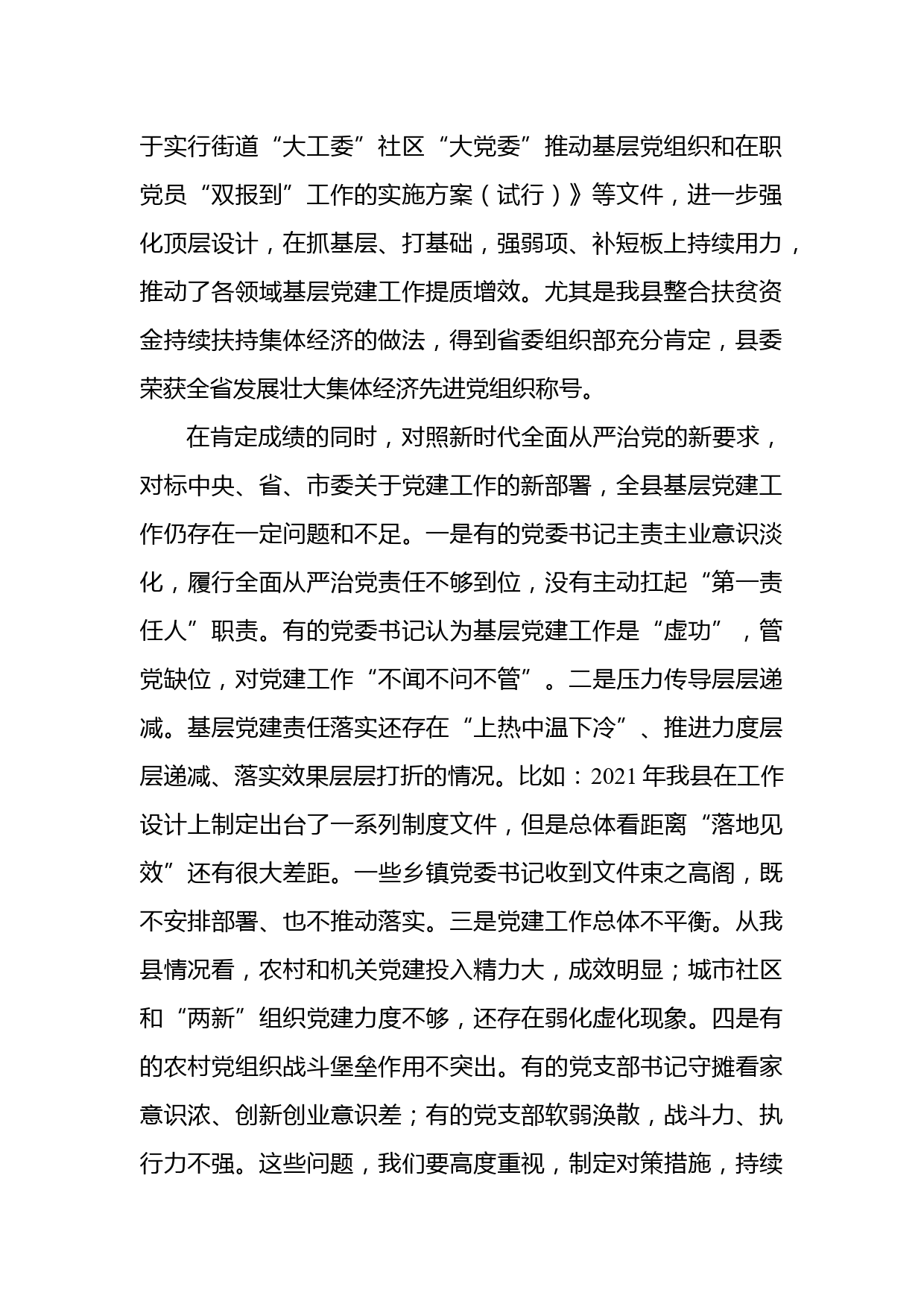 于实行街道“大工委”社区“大党委”推动基层党组织和在职党员“双报到”工作的实施方案（试行）》等文件，进一步强化顶层设计，在抓基层、打基础，强弱项、补短板上持续用力，推动了各领域基层党建工作提质增效。尤其是我县整合扶贫资金持续扶持集体经济的做法，得到省委组织部充分肯定，县委荣获全省发展壮大集体经济先进党组织称号。

在肯定成绩的同时，对照新时代全面从严治党的新要求，对标中央、省、市委关于党建工作的新部署，全县基层党建工作仍存在一定问题和不足。一是有的党委书记主责主业意识淡化，履行全面从严治党责任不够到位，没有主动扛起“第一责任人”职责。有的党委书记认为基层党建工作是“虚功”，管党缺位，对党建工作“不闻不问不管”。二是压力传导层层递减。基层党建责任落实还存在“上热中温下冷”、推进力度层层递减、落实效果层层打折的情况。比如：2021年我县在工作设计上制定出台了一系列制度文件，但是总体看距离“落地见效”还有很大差距。一些乡镇党委书记收到文件束之高阁，既不安排部署、也不推动落实。三是党建工作总体不平衡。从我县情况看，农村和机关党建投入精力大，成效明显；城市社区和“两新”组织党建力度不够，还存在弱化虚化现象。四是有的农村党组织战斗堡垒作用不突出。有的党支部书记守摊看家意识浓、创新创业意识差；有的党支部软弱涣散，战斗力、执行力不强。这些问题，我们要高度重视，制定对策措施，持续